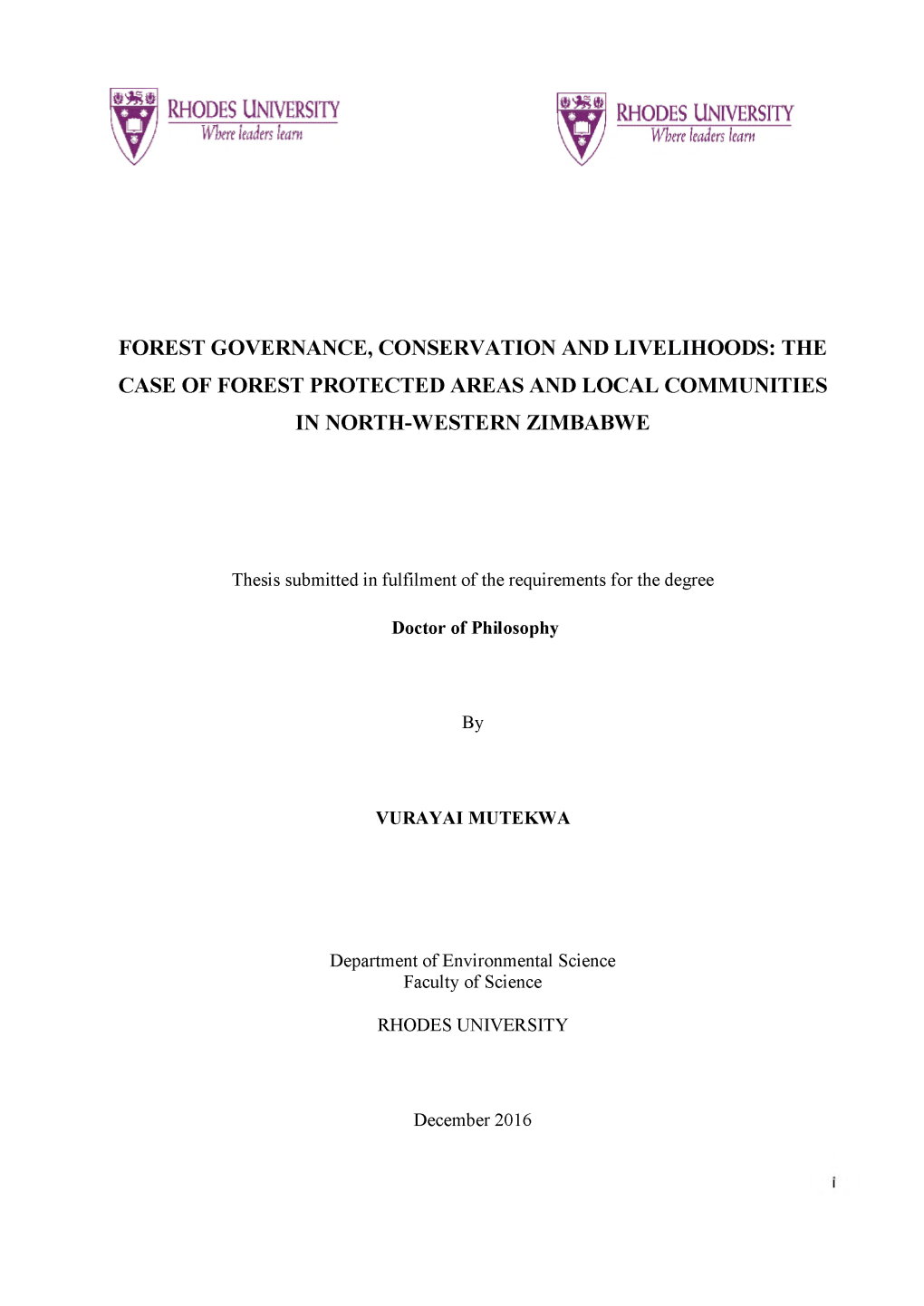 RHODES UNIVERSITY
Where leaders learn

RHODES UNIVERSITY
Where leaders learn

FOREST GOVERNANCE, CONSERVATION AND LIVELIHOODS: THE CASE OF FOREST PROTECTED AREAS AND LOCAL COMMUNITIES IN NORTH-WESTERN ZIMBABWE

Thesis submitted in fulfilment of the requirements for the degree

Doctor of Philosophy

By

VURAYAI MUTEKWA

Department of Environmental Science
Faculty of Science

RHODES UNIVERSITY

December 2016

i